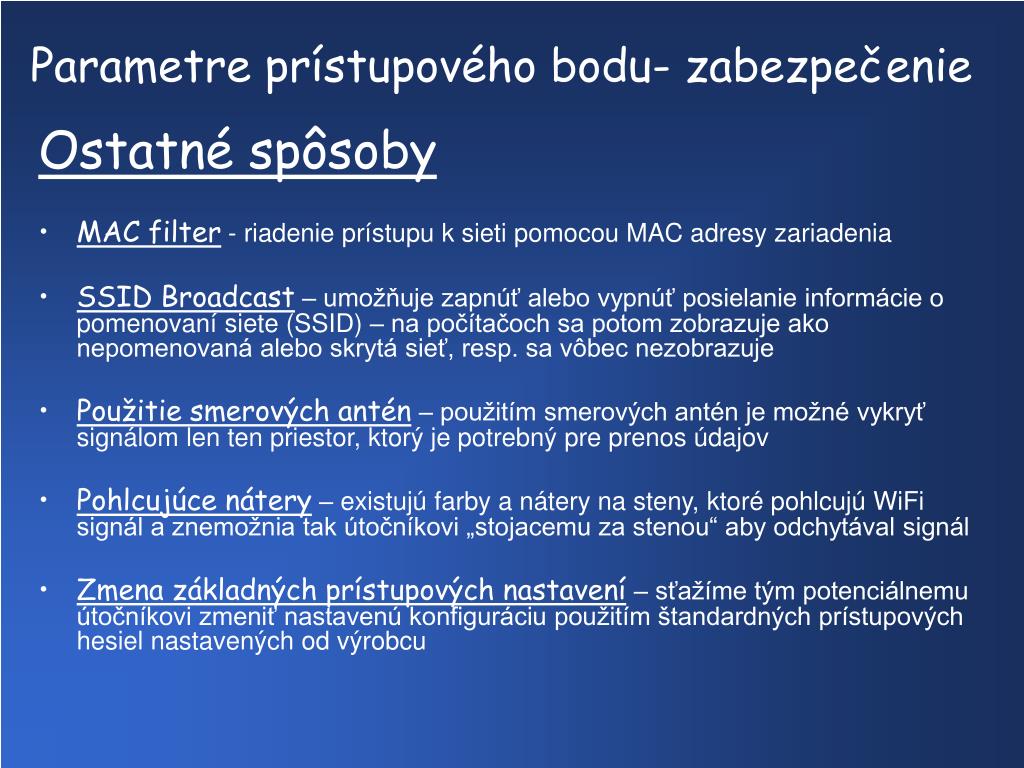 Parametre prístupového bodu- zabezpečenie

Ostatné spôsoby

• MAC filter - riadenie prístupu k sieti pomocou MAC adresy zariadenia

• SSID Broadcast – umožňuje zapnúť alebo vypnúť posielanie informácie o pomenovaní siete (SSID) – na počítačoch sa potom zobrazuje ako nepomenovaná alebo skrytá sieť, resp. sa vôbec nezobrazuje

• Použitie smerových antén – použitím smerových antén je možné vykryť signálom len ten priestor, ktorý je potrebný pre prenos údajov

• Pohlcujúce nátery – existujú farby a nátery na steny, ktoré pohlcujú WiFi signál a znemožnia tak útočníkovi „stojacemu za stenou“ aby odchytával signál

• Zmena základných prístupových nastavení – sťažíme tým potenciálnemu útočníkovi zmeniť nastavenú konfiguráciu použitím štandardných prístupových hesiel nastavených od výrobcu